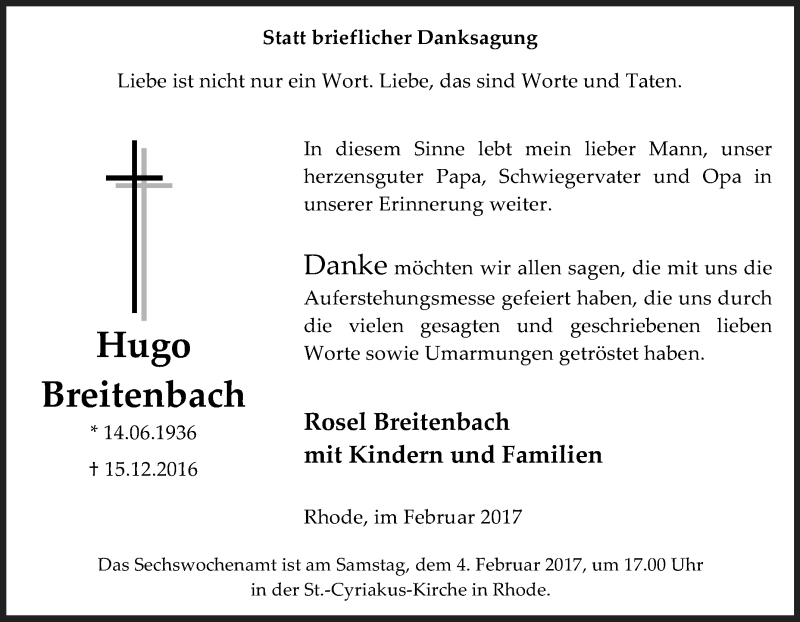 Statt brieflicher Danksagung

Liebe ist nicht nur ein Wort. Liebe, das sind Worte und Taten.

Hugo Breitenbach

* 14.06.1936

† 15.12.2016

In diesem Sinne lebt mein lieber Mann, unser herzensguter Papa, Schwiegervater und Opa in unserer Erinnerung weiter.

Danke möchten wir allen sagen, die mit uns die Auferstehungsmesse gefeiert haben, die uns durch die vielen gesagten und geschriebenen lieben Worte sowie Umarmungen getröstet haben.

Rosel Breitenbach
mit Kindern und Familien

Rhode, im Februar 2017

Das Sechswochenamt ist am Samstag, dem 4. Februar 2017, um 17.00 Uhr in der St.-Cyriakus-Kirche in Rhode.